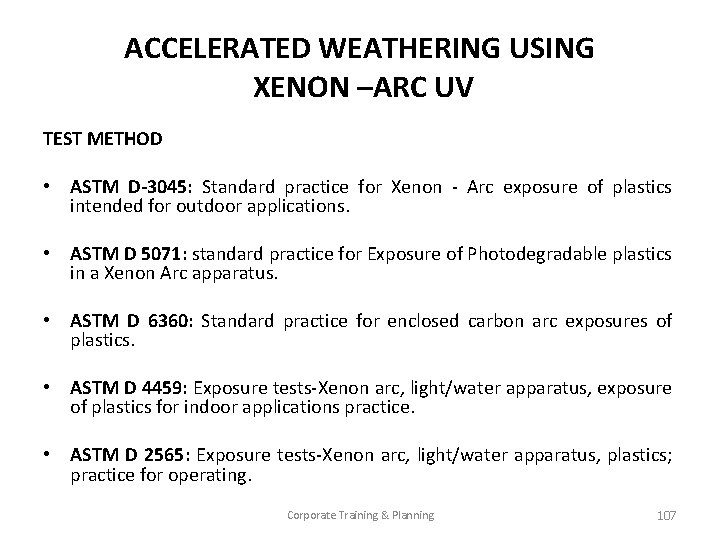 ACCELERATED WEATHERING USING XENON –ARC UV

TEST METHOD

• ASTM D-3045: Standard practice for Xenon - Arc exposure of plastics intended for outdoor applications.

• ASTM D 5071: standard practice for Exposure of Photodegradable plastics in a Xenon Arc apparatus.

• ASTM D 6360: Standard practice for enclosed carbon arc exposures of plastics.

• ASTM D 4459: Exposure tests-Xenon arc, light/water apparatus, exposure of plastics for indoor applications practice.

• ASTM D 2565: Exposure tests-Xenon arc, light/water apparatus, plastics; practice for operating.

Corporate Training & Planning

107